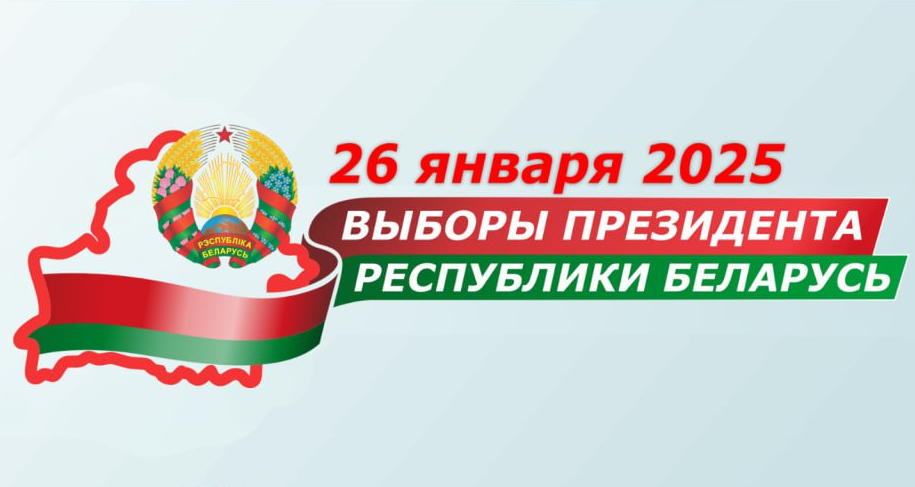 РЭСПУБЛІКА БЕЛАРУСЬ

26 января 2025

ВЫБОРЫ ПРЕЗИДЕНТА РЕСПУБЛИКИ БЕЛАРУСЬ